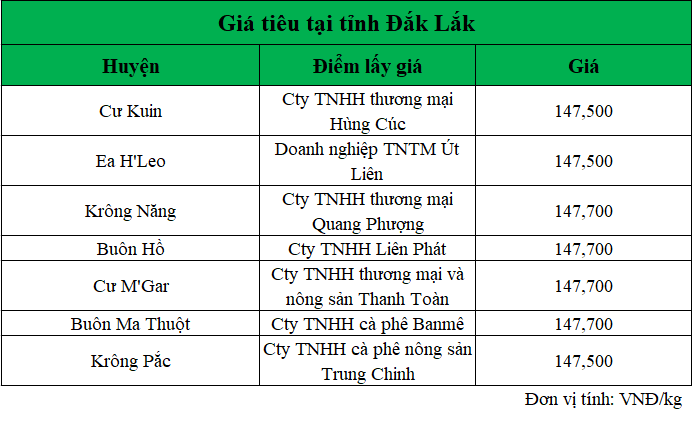 Giá tiêu tại tỉnh Đắk Lắk

| Huyện | Điểm lấy giá | Giá |
|---|---|---|
| Cư Kuin | Cty TNHH thương mại Hùng Cúc | 147,500 |
| Ea H'Leo | Doanh nghiệp TNTM Út Liên | 147,500 |
| Krông Năng | Cty TNHH thương mại Quang Phượng | 147,700 |
| Buôn Hồ | Cty TNHH Liên Phát | 147,700 |
| Cư M'Gar | Cty TNHH thương mại và nông sản Thanh Toàn | 147,700 |
| Buôn Ma Thuột | Cty TNHH cà phê Banmê | 147,700 |
| Krông Pắc | Cty TNHH cà phê nông sản Trung Chinh | 147,500 |

Đơn vị tính: VNĐ/kg